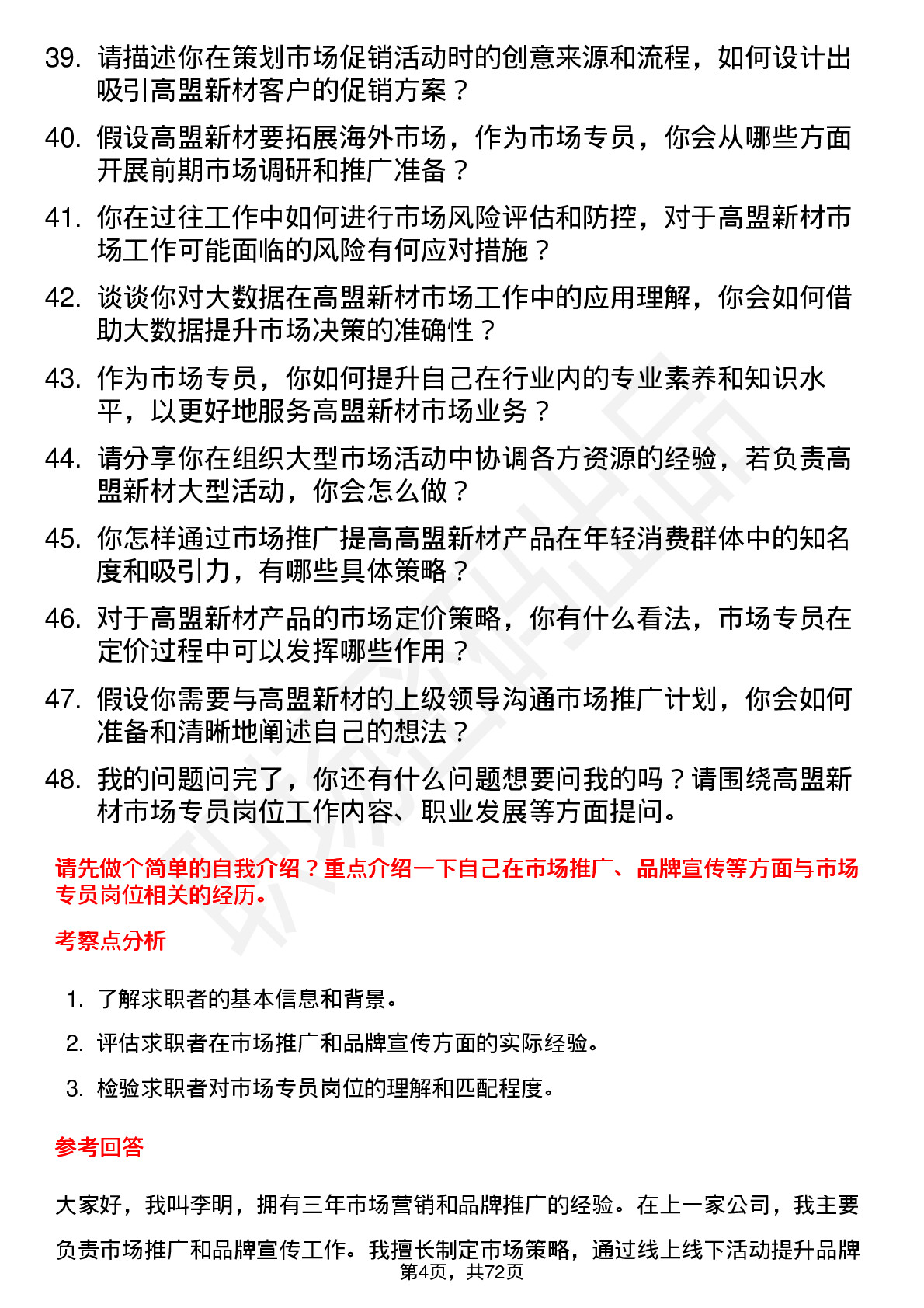 39. 请描述你在策划市场促销活动时的创意来源和流程，如何设计出吸引高盟新材客户的促销方案？

40. 假设高盟新材要拓展海外市场，作为市场专员，你会从哪些方面开展前期市场调研和推广准备？

41. 你在过往工作中如何进行市场风险评估和防控，对于高盟新材市场工作可能面临的风险有何应对措施？

42. 谈谈你对大数据在高盟新材市场工作中的应用理解，你会如何借助大数据提升市场决策的准确性？

43. 作为市场专员，你如何提升自己在行业内的专业素养和知识水平，以更好地服务高盟新材市场业务？

44. 请分享你在组织大型市场活动中协调各方资源的经验，若负责高盟新材大型活动，你会怎么做？

45. 你怎样通过市场推广提高高盟新材产品在年轻消费群体中的知名度和吸引力，有哪些具体策略？

46. 对于高盟新材产品的市场定价策略，你有什么看法，市场专员在定价过程中可以发挥哪些作用？

47. 假设你需要与高盟新材的上级领导沟通市场推广计划，你会如何准备和清晰地阐述自己的想法？

48. 我的问题问完了，你还有什么问题想要问我的吗？请围绕高盟新材市场专员岗位工作内容、职业发展等方面提问。

请先做个简单的自我介绍？重点介绍一下自己在市场推广、品牌宣传等方面与市场专员岗位相关的经历。

考察点分析

1. 了解求职者的基本信息和背景。

2. 评估求职者在市场推广和品牌宣传方面的实际经验。

3. 检验求职者对市场专员岗位的理解和匹配程度。

参考回答

大家好，我叫李明，拥有三年市场营销和品牌推广的经验。在上一家公司，我主要负责市场推广和品牌宣传工作。我擅长制定市场策略，通过线上线下活动提升品牌

第4页，共72页